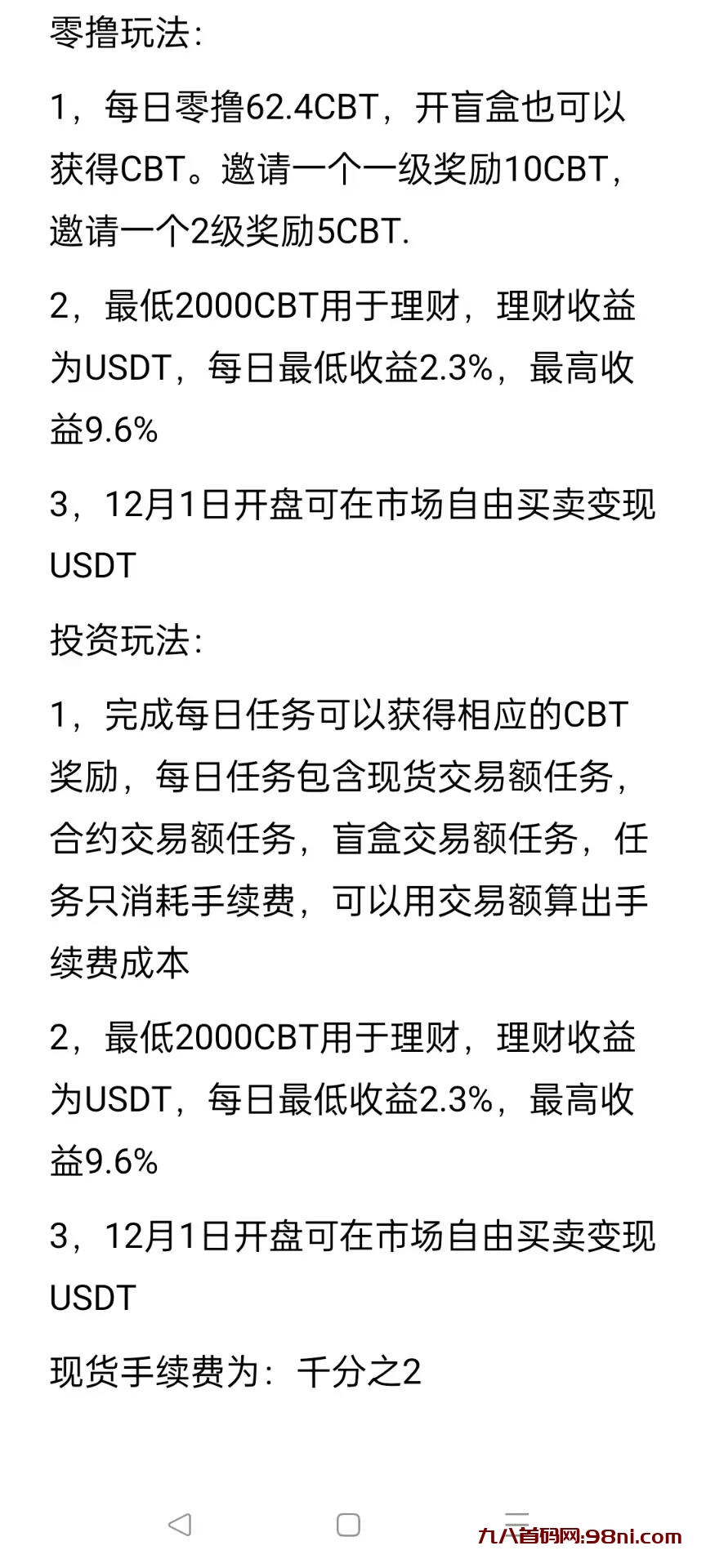 零撸玩法:

1，每日零撸62.4CBT，开盲盒也可以获得CBT。邀请一个一级奖励10CBT，邀请一个2级奖励5CBT.

2，最低2000CBT用于理财，理财收益为USDT，每日最低收益2.3%，最高收益9.6%

3，12月1日开盘可在市场自由买卖变现USDT

投资玩法:

1，完成每日任务可以获得相应的CBT奖励，每日任务包含现货交易额任务，合约交易额任务，盲盒交易额任务，任务只消耗手续费，可以用交易额算出手续费成本

2，最低2000CBT用于理财，理财收益为USDT，每日最低收益2.3%，最高收益9.6%

3，12月1日开盘可在市场自由买卖变现USDT

现货手续费为：千分之2

九八首码网:98ni.com